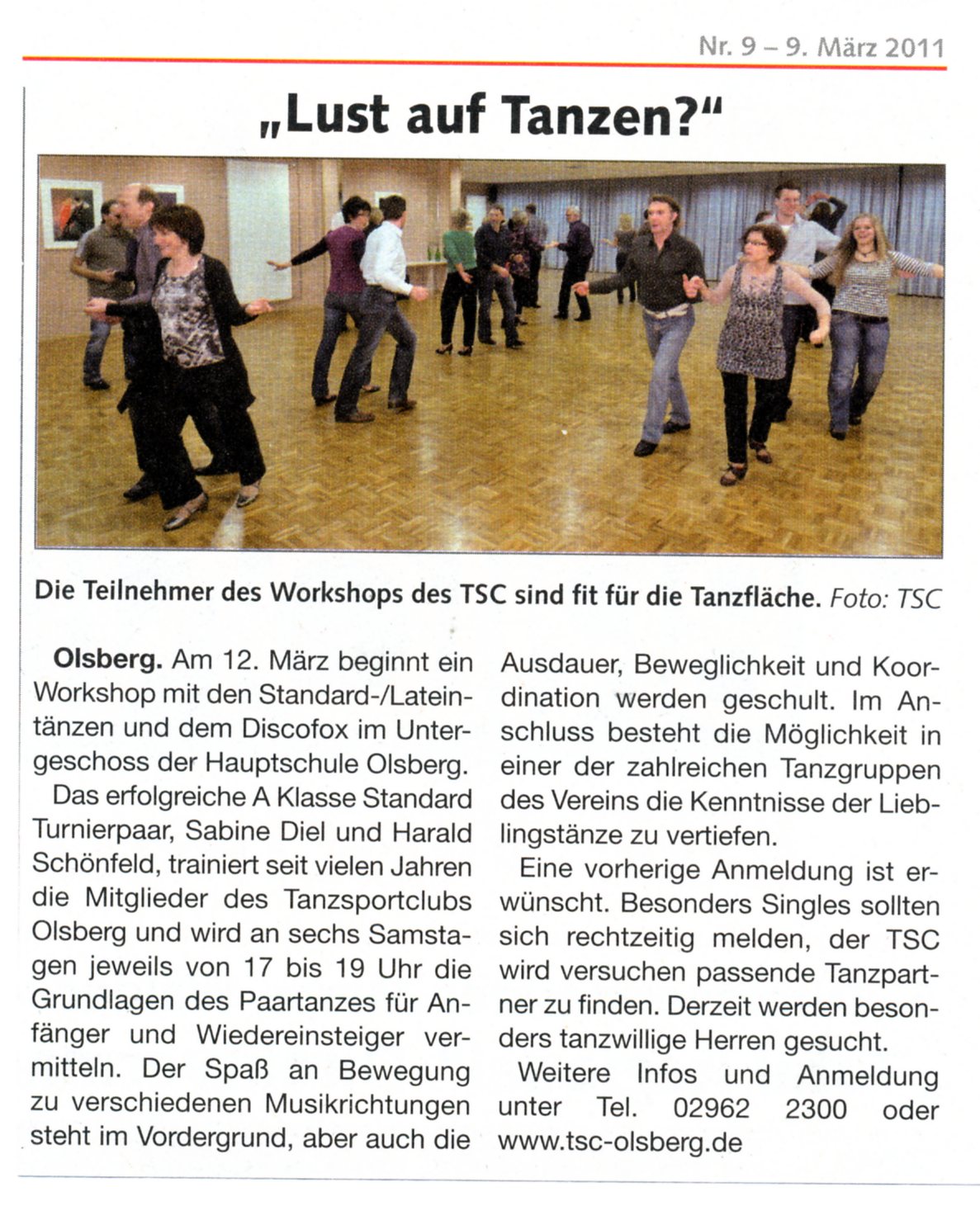 Nr. 9 – 9. März 2011

„Lust auf Tanzen?"

Die Teilnehmer des Workshops des TSC sind fit für die Tanzfläche. Foto: TSC

Olsberg. Am 12. März beginnt ein Workshop mit den Standard-/Lateintänzen und dem Discofox im Untergeschoss der Hauptschule Olsberg.

Das erfolgreiche A Klasse Standard Turnierpaar, Sabine Diel und Harald Schönfeld, trainiert seit vielen Jahren die Mitglieder des Tanzsportclubs Olsberg und wird an sechs Samstagen jeweils von 17 bis 19 Uhr die Grundlagen des Paartanzes für Anfänger und Wiedereinsteiger vermitteln. Der Spaß an Bewegung zu verschiedenen Musikrichtungen steht im Vordergrund, aber auch die Ausdauer, Beweglichkeit und Koordination werden geschult. Im Anschluss besteht die Möglichkeit in einer der zahlreichen Tanzgruppen des Vereins die Kenntnisse der Lieblingstänze zu vertiefen.

Eine vorherige Anmeldung ist erwünscht. Besonders Singles sollten sich rechtzeitig melden, der TSC wird versuchen passende Tanzpartner zu finden. Derzeit werden besonders tanzwillige Herren gesucht.

Weitere Infos und Anmeldung unter Tel. 02962 2300 oder www.tsc-olsberg.de